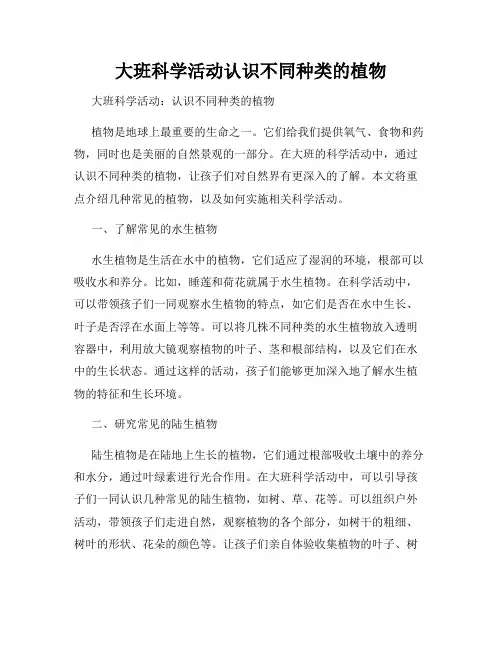 大班科学活动认识不同种类的植物

大班科学活动：认识不同种类的植物

植物是地球上最重要的生命之一。它们给我们提供氧气、食物和药物，同时也是美丽的自然景观的一部分。在大班的科学活动中，通过认识不同种类的植物，让孩子们对自然界有更深入的了解。本文将重点介绍几种常见的植物，以及如何实施相关科学活动。

一、了解常见的水生植物

水生植物是生活在水中的植物，它们适应了湿润的环境，根部可以吸收水和养分。比如，睡莲和荷花就属于水生植物。在科学活动中，可以带领孩子们一同观察水生植物的特点，如它们是否在水中生长、叶子是否浮在水面上等等。可以将几株不同种类的水生植物放入透明容器中，利用放大镜观察植物的叶子、茎和根部结构，以及它们在水中的生长状态。通过这样的活动，孩子们能够更加深入地了解水生植物的特征和生长环境。

二、研究常见的陆生植物

陆生植物是在陆地上生长的植物，它们通过根部吸收土壤中的养分和水分，通过叶绿素进行光合作用。在大班科学活动中，可以引导孩子们一同认识几种常见的陆生植物，如树、草、花等。可以组织户外活动，带领孩子们走进自然，观察植物的各个部分，如树干的粗细、树叶的形状、花朵的颜色等。让孩子们亲自体验收集植物的叶子、树